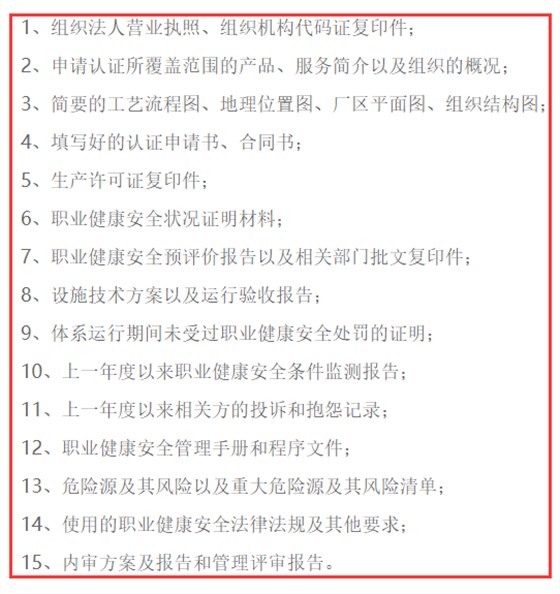 1、组织法人营业执照、组织机构代码证复印件；

2、申请认证所覆盖范围的产品、服务简介以及组织的概况；

3、简要的工艺流程图、地理位置图、厂区平面图、组织结构图；

4、填写好的认证申请书、合同书；

5、生产许可证复印件；

6、职业健康安全状况证明材料；

7、职业健康安全预评价报告以及相关部门批文复印件；

8、设施技术方案以及运行验收报告；

9、体系运行期间未受过职业健康安全处罚的证明；

10、上一年度以来职业健康安全条件监测报告；

11、上一年度以来相关方的投诉和抱怨记录；

12、职业健康安全管理手册和程序文件；

13、危险源及其风险以及重大危险源及其风险清单；

14、使用的职业健康安全法律法规及其他要求；

15、内审方案及报告和管理评审报告。